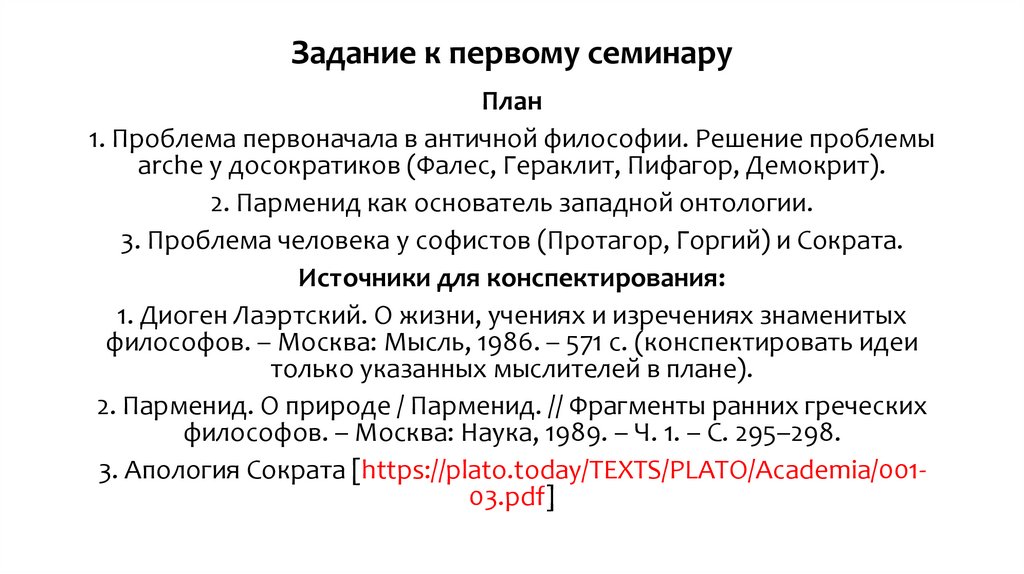 Задание к первому семинару

План

1. Проблема первоначала в античной философии. Решение проблемы arche у досократиков (Фалес, Гераклит, Пифагор, Демокрит).

2. Парменид как основатель западной онтологии.

3. Проблема человека у софистов (Протагор, Горгий) и Сократа.

Источники для конспектирования:

1. Диоген Лаэртский. О жизни, учениях и изречениях знаменитых философов. – Москва: Мысль, 1986. – 571 с. (конспектировать идеи только указанных мыслителей в плане).

2. Парменид. О природе / Парменид. // Фрагменты ранних греческих философов. – Москва: Наука, 1989. – Ч. 1. – С. 295–298.

3. Апология Сократа [https://plato.today/TEXTS/PLATO/Academia/001-03.pdf]